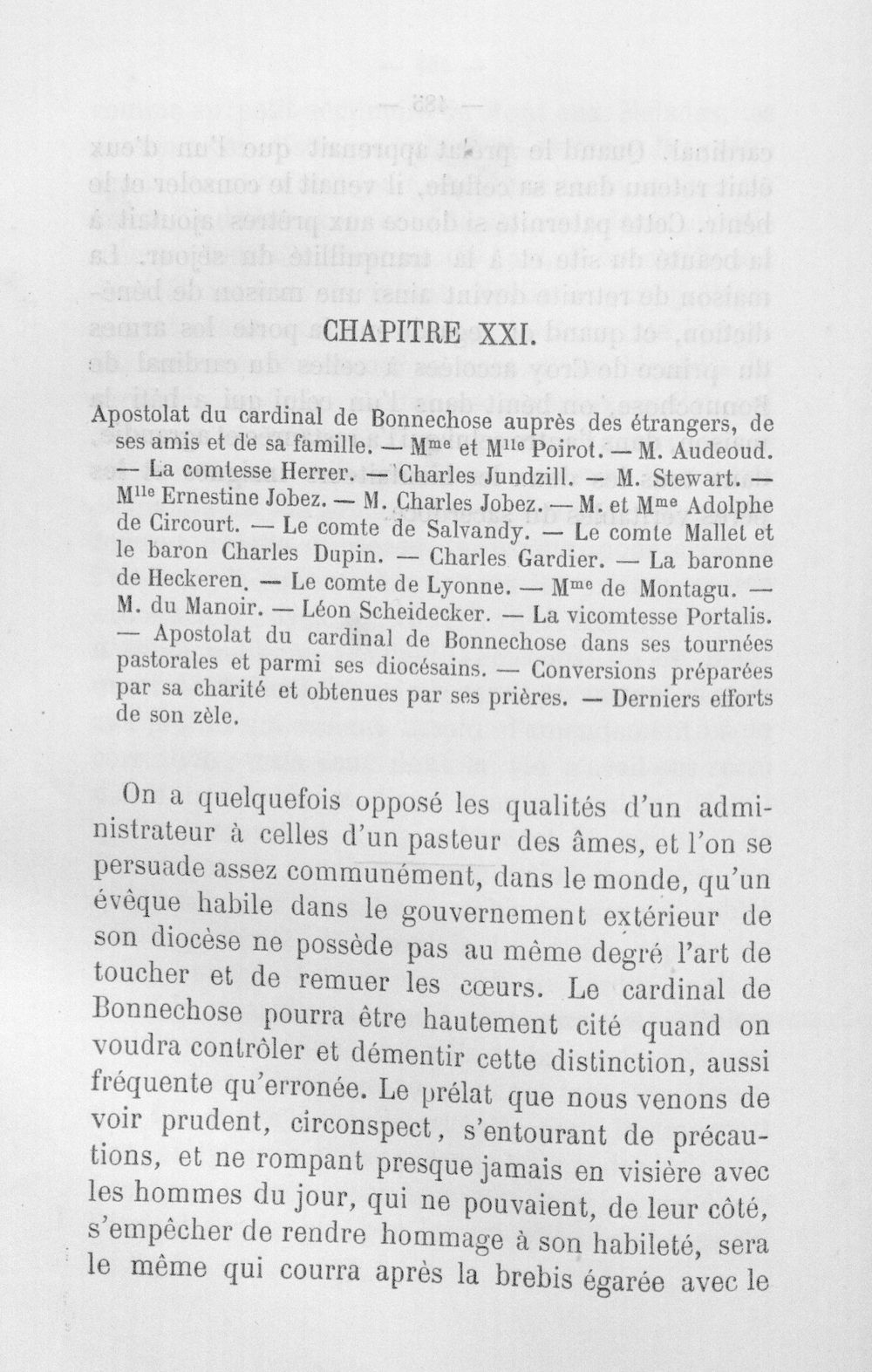 CHAPITRE XXI.

Apostolat du cardinal de Bonnechose auprès des étrangers, de ses amis et de sa famille. — M$^{me}$ et M$^{lle}$ Poirot. — M. Audeoud. — La comtesse Herrer. — Charles Jundzill. — M. Stewart. — M$^{lle}$ Ernestine Jobez. — M. Charles Jobez. — M. et M$^{me}$ Adolphe de Circourt. — Le comte de Salvandy. — Le comte Mallet et le baron Charles Dupin. — Charles Gardier. — La baronne de Heckeren. — Le comte de Lyonne. — M$^{me}$ de Montagu. — M. du Manoir. — Léon Scheidecker. — La vicomtesse Portalis. — Apostolat du cardinal de Bonnechose dans ses tournées pastorales et parmi ses diocésains. — Conversions préparées par sa charité et obtenues par ses prières. — Derniers efforts de son zèle.

On a quelquefois opposé les qualités d'un administrateur à celles d'un pasteur des âmes, et l'on se persuade assez communément, dans le monde, qu'un évêque habile dans le gouvernement extérieur de son diocèse ne possède pas au même degré l'art de toucher et de remuer les cœurs. Le cardinal de Bonnechose pourra être hautement cité quand on voudra contrôler et démentir cette distinction, aussi fréquente qu'erronée. Le prélat que nous venons de voir prudent, circonspect, s'entourant de précautions, et ne rompant presque jamais en visière avec les hommes du jour, qui ne pouvaient, de leur côté, s'empêcher de rendre hommage à son habileté, sera le même qui courra après la brebis égarée avec le